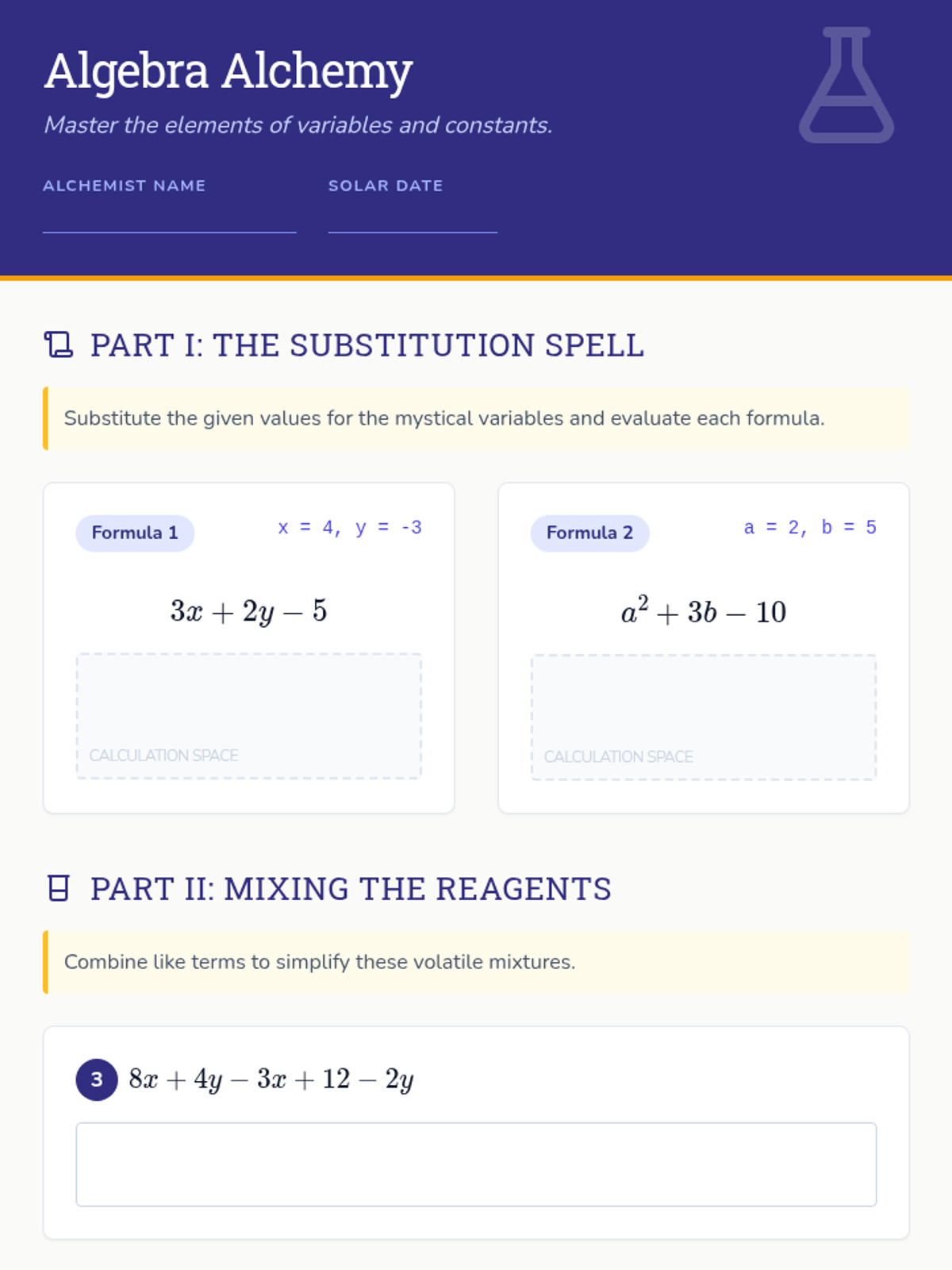 Algebra Alchemy

Master the elements of variables and constants.

ALCHEMIST NAME

SOLAR DATE

PART I: THE SUBSTITUTION SPELL

Substitute the given values for the mystical variables and evaluate each formula.

Formula 1

x = 4, y = -3

$3x + 2y - 5$

CALCULATION SPACE

Formula 2

a = 2, b = 5

$a^2 + 3b - 10$

CALCULATION SPACE

PART II: MIXING THE REAGENTS

Combine like terms to simplify these volatile mixtures.

3 $8x + 4y - 3x + 12 - 2y$